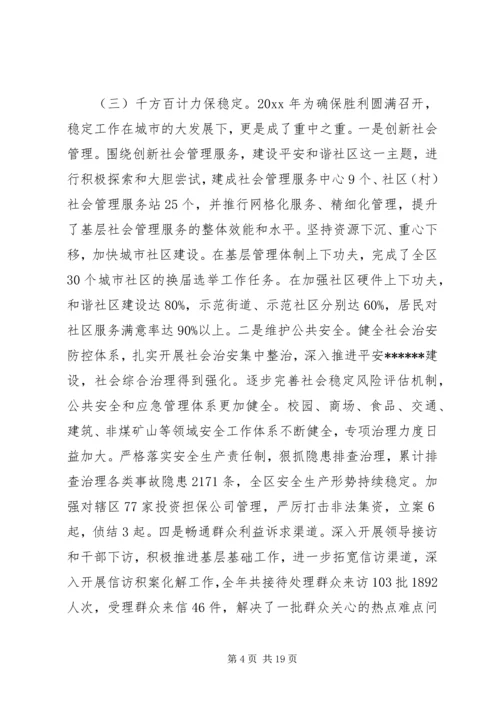 （三）千方百计力保稳定。20xx 年为确保胜利圆满召开，稳定工作在城市的大发展下，更是成了重中之重。一是创新社会管理。围绕创新社会管理服务，建设平安和谐社区这一主题，进行积极探索和大胆尝试，建成社会管理服务中心 9 个、社区（村）社会管理服务站 25 个，并推行网格化服务、精细化管理，提升了基层社会管理服务的整体效能和水平。坚持资源下沉、重心下移，加快城市社区建设。在基层管理体制上下功夫，完成了全区 30 个城市社区的换届选举工作任务。在加强社区硬件上下功夫，和谐社区建设达 80%，示范街道、示范社区分别达 60%，居民对社区服务满意率达 90%以上。二是维护公共安全。健全社会治安防控体系，扎实开展社会治安集中整治，深入推进平安******建设，社会综合治理得到强化。逐步完善社会稳定风险评估机制，公共安全和应急管理体系更加健全。校园、商场、食品、交通、建筑、非煤矿山等领域安全工作体系不断健全，专项治理力度日益加大。严格落实安全生产责任制，狠抓隐患排查治理，累计排查治理各类事故隐患 2171 条，全区安全生产形势持续稳定。加强对辖区 77 家投资担保公司管理，严厉打击非法集资，立案 6 起，侦结 3 起。四是畅通群众利益诉求渠道。深入开展领导接访和干部下访，积极推进基层基础工作，进一步拓宽信访渠道，深入开展信访积案化解工作，全年共接待处理群众来访 103 批 1892 人次，受理群众来信 46 件，解决了一批群众关心的热点难点问

第 4 页 共 19 页